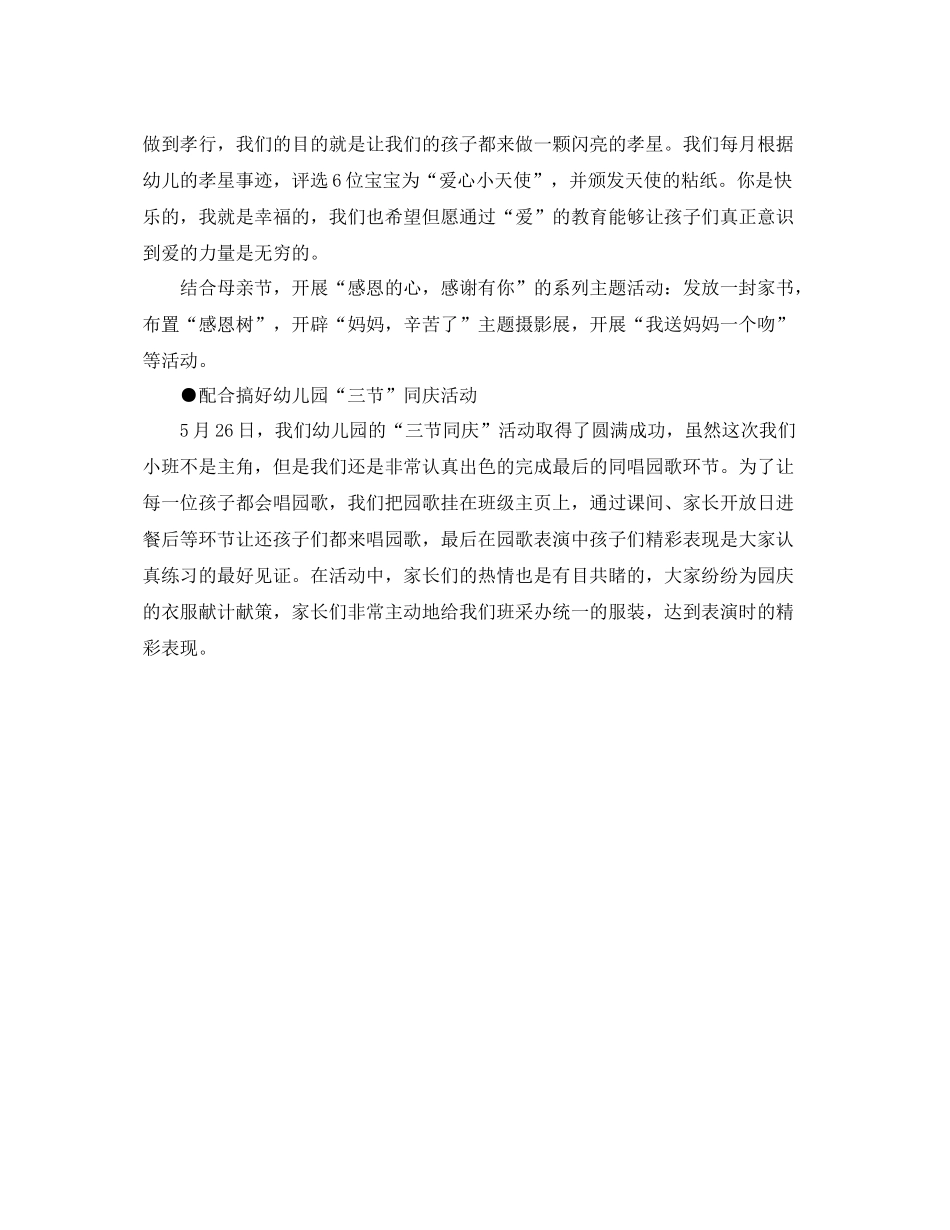 做到孝行，我们的目的就是让我们的孩子都来做一颗闪亮的孝星。我们每月根据幼儿的孝星事迹，评选6位宝宝为“爱心小天使”，并颁发天使的粘纸。你是快乐的，我就是幸福的，我们也希望但愿通过“爱”的教育能够让孩子们真正意识到爱的力量是无穷的。

结合母亲节，开展“感恩的心，感谢有你”的系列主题活动：发放一封家书，布置“感恩树”，开辟“妈妈，辛苦了”主题摄影展，开展“我送妈妈一个吻”等活动。

●配合搞好幼儿园“三节”同庆活动

5月26日，我们幼儿园的“三节同庆”活动取得了圆满成功，虽然这次我们小班不是主角，但是我们还是非常认真出色的完成最后的同唱园歌环节。为了让每一位孩子都会唱园歌，我们把园歌挂在班级主页上，通过课间、家长开放日进餐后等环节让还孩子们都来唱园歌，最后在园歌表演中孩子们精彩表现是大家认真练习的最好见证。在活动中，家长们的热情也是有目共睹的，大家纷纷为园庆的衣服献计献策，家长们非常主动地给我们班采办统一的服装，达到表演时的精彩表现。